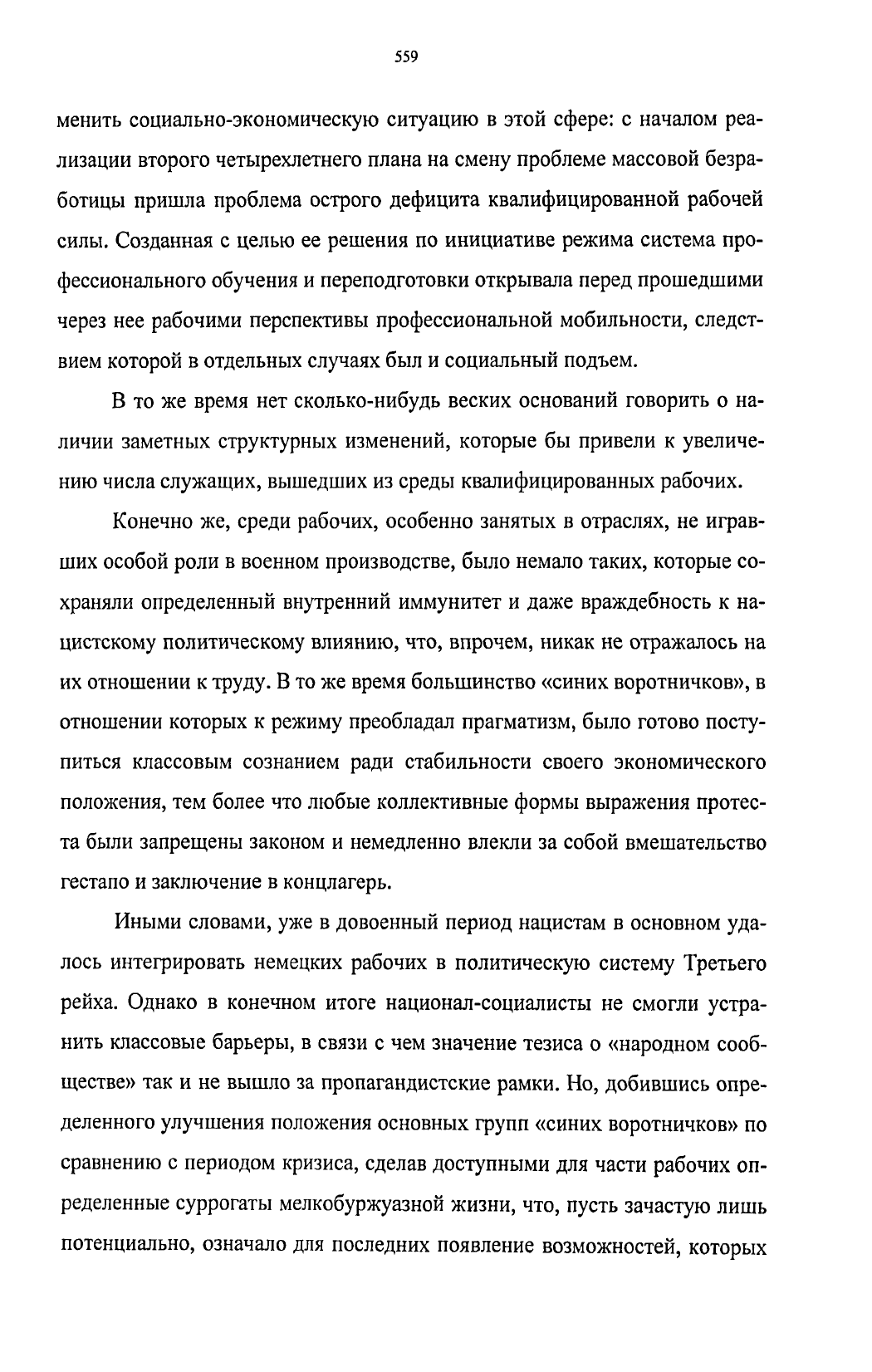 559

менить социально-экономическую ситуацию в этой сфере: с началом реализации второго четырехлетнего плана на смену проблеме массовой безработицы пришла проблема острого дефицита квалифицированной рабочей силы. Созданная с целью ее решения по инициативе режима система профессионального обучения и переподготовки открывала перед прошедшими через нее рабочими перспективы профессиональной мобильности, следствием которой в отдельных случаях был и социальный подъем.

В то же время нет сколько-нибудь веских оснований говорить о наличии заметных структурных изменений, которые бы привели к увеличению числа служащих, вышедших из среды квалифицированных рабочих.

Конечно же, среди рабочих, особенно занятых в отраслях, не игравших особой роли в военном производстве, было немало таких, которые сохраняли определенный внутренний иммунитет и даже враждебность к нацистскому политическому влиянию, что, впрочем, никак не отражалось на их отношении к труду. В то же время большинство «синих воротничков», в отношении которых к режиму преобладал прагматизм, было готово поступиться классовым сознанием ради стабильности своего экономического положения, тем более что любые коллективные формы выражения протеста были запрещены законом и немедленно влекли за собой вмешательство гестапо и заключение в концлагерь.

Иными словами, уже в довоенный период нацистам в основном удалось интегрировать немецких рабочих в политическую систему Третьего рейха. Однако в конечном итоге национал-социалисты не смогли устранить классовые барьеры, в связи с чем значение тезиса о «народном сообществе» так и не вышло за пропагандистские рамки. Но, добившись определенного улучшения положения основных групп «синих воротничков» по сравнению с периодом кризиса, сделав доступными для части рабочих определенные суррогаты мелкобуржуазной жизни, что, пусть зачастую лишь потенциально, означало для последних появление возможностей, которых